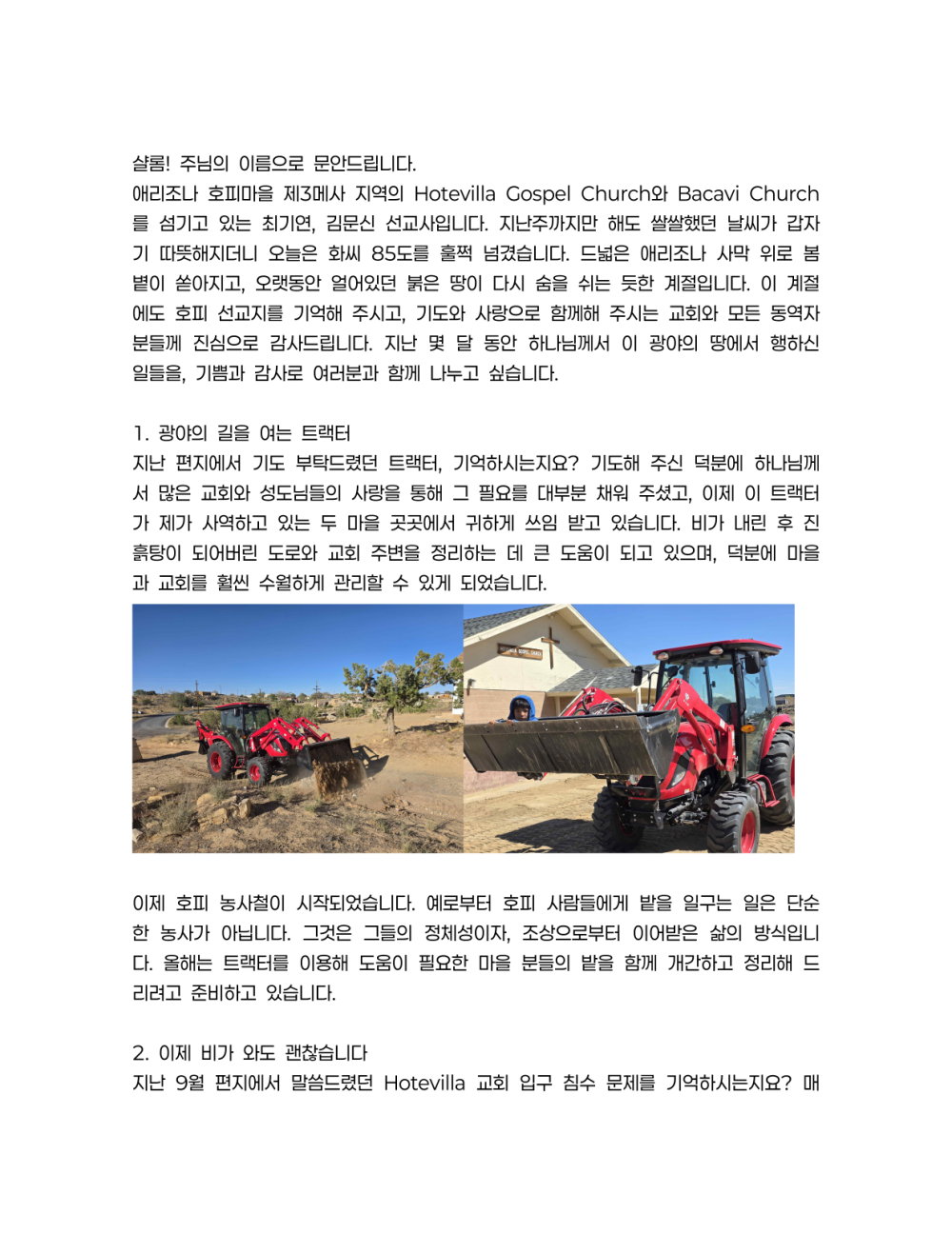 샬롬! 주님의 이름으로 문안드립니다.
애리조나 호피마을 제3메사 지역의 Hotevilla Gospel Church와 Bacavi Church를 섬기고 있는 최기연, 김문신 선교사입니다. 지난주까지만 해도 쌀쌀했던 날씨가 갑자기 따뜻해지더니 오늘은 화씨 85도를 훌쩍 넘겼습니다. 드넓은 애리조나 사막 위로 봄볕이 쏟아지고, 오랫동안 얼어있던 붉은 땅이 다시 숨을 쉬는 듯한 계절입니다. 이 계절에도 호피 선교지를 기억해 주시고, 기도와 사랑으로 함께해 주시는 교회와 모든 동역자분들께 진심으로 감사드립니다. 지난 몇 달 동안 하나님께서 이 광야의 땅에서 행하신 일들을, 기쁨과 감사로 여러분과 함께 나누고 싶습니다.

1. 광야의 길을 여는 트랙터
지난 편지에서 기도 부탁드렸던 트랙터, 기억하시는지요? 기도해 주신 덕분에 하나님께서 많은 교회와 성도님들의 사랑을 통해 그 필요를 대부분 채워 주셨고, 이제 이 트랙터가 제가 사역하고 있는 두 마을 곳곳에서 귀하게 쓰임 받고 있습니다. 비가 내린 후 진흙탕이 되어버린 도로와 교회 주변을 정리하는 데 큰 도움이 되고 있으며, 덕분에 마을과 교회를 훨씬 수월하게 관리할 수 있게 되었습니다.

이제 호피 농사철이 시작되었습니다. 예로부터 호피 사람들에게 밭을 일구는 일은 단순한 농사가 아닙니다. 그것은 그들의 정체성이자, 조상으로부터 이어받은 삶의 방식입니다. 올해는 트랙터를 이용해 도움이 필요한 마을 분들의 밭을 함께 개간하고 정리해 드리려고 준비하고 있습니다.

2. 이제 비가 와도 괜찮습니다
지난 9월 편지에서 말씀드렸던 Hotevilla 교회 입구 침수 문제를 기억하시는지요? 매